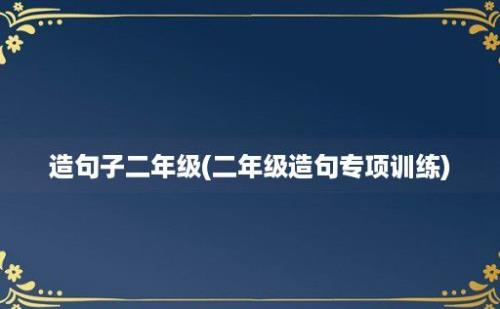 造句子二年级(二年级造句专项训练)